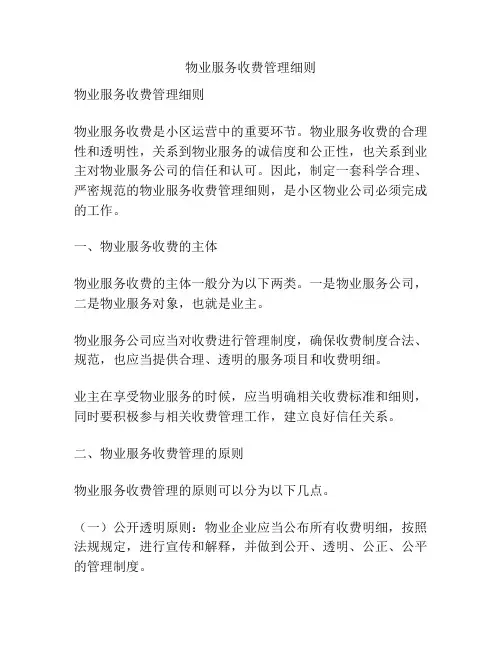 物业服务收费管理细则

物业服务收费管理细则

物业服务收费是小区运营中的重要环节。物业服务收费的合理性和透明性，关系到物业服务的诚信度和公正性，也关系到业主对物业服务公司的信任和认可。因此，制定一套科学合理、严密规范的物业服务收费管理细则，是小区物业公司必须完成的工作。

一、物业服务收费的主体

物业服务收费的主体一般分为以下两类。一是物业服务公司，二是物业服务对象，也就是业主。

物业服务公司应当对收费进行管理制度，确保收费制度合法、规范，也应当提供合理、透明的服务项目和收费明细。

业主在享受物业服务的时候，应当明确相关收费标准和细则，同时要积极参与相关收费管理工作，建立良好信任关系。

二、物业服务收费管理的原则

物业服务收费管理的原则可以分为以下几点。

（一）公开透明原则：物业企业应当公布所有收费明细，按照法规规定，进行宣传和解释，并做到公开、透明、公正、公平的管理制度。